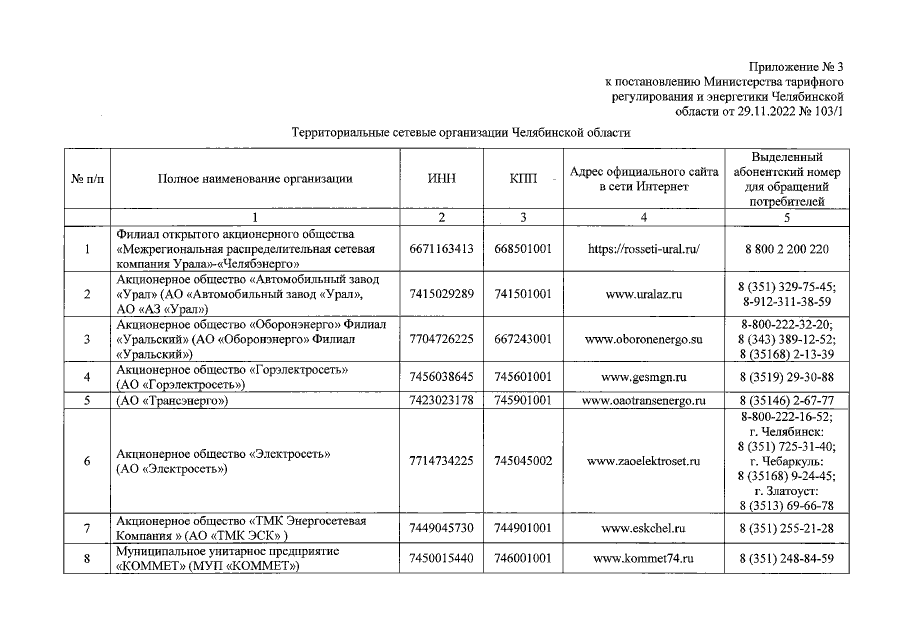 Приложение № 3
к постановлению Министерства тарифного регулирования и энергетики Челябинской области от 29.11.2022 № 103/1

Территориальные сетевые организации Челябинской области

| № п/п | Полное наименование организации | ИНН | КПП | Адрес официального сайта в сети Интернет | Выделенный абонентский номер для обращений потребителей |
|---|---|---|---|---|---|
| | 1 | 2 | 3 | 4 | 5 |
| 1 | Филиал открытого акционерного общества «Межрегиональная распределительная сетевая компания Урала»-«Челябэнерго» | 6671163413 | 668501001 | https://rosseti-ural.ru/ | 8 800 2 200 220 |
| 2 | Акционерное общество «Автомобильный завод «Урал» (АО «Автомобильный завод «Урал», АО «АЗ «Урал») | 7415029289 | 741501001 | www.uralaz.ru | 8 (351) 329-75-45; 8-912-311-38-59 |
| 3 | Акционерное общество «Оборонэнерго» Филиал «Уральский» (АО «Оборонэнерго» Филиал «Уральский») | 7704726225 | 667243001 | www.oboronenergo.su | 8-800-222-32-20; 8 (343) 389-12-52; 8 (35168) 2-13-39 |
| 4 | Акционерное общество «Горэлектросеть» (АО «Горэлектросеть») | 7456038645 | 745601001 | www.gesmgn.ru | 8 (3519) 29-30-88 |
| 5 | (АО «Трансэнерго») | 7423023178 | 745901001 | www.oaotransenergo.ru | 8 (35146) 2-67-77 |
| 6 | Акционерное общество «Электросеть» (АО «Электросеть») | 7714734225 | 745045002 | www.zaoelektroset.ru | 8-800-222-16-52; г. Челябинск: 8 (351) 725-31-40; г. Чебаркуль: 8 (35168) 9-24-45; г. Златоуст: 8 (3513) 69-66-78 |
| 7 | Акционерное общество «ТМК Энергосетевая Компания » (АО «ТМК ЭСК» ) | 7449045730 | 744901001 | www.eskchel.ru | 8 (351) 255-21-28 |
| 8 | Муниципальное унитарное предприятие «КОММЕТ» (МУП «КОММЕТ») | 7450015440 | 746001001 | www.kommet74.ru | 8 (351) 248-84-59 |